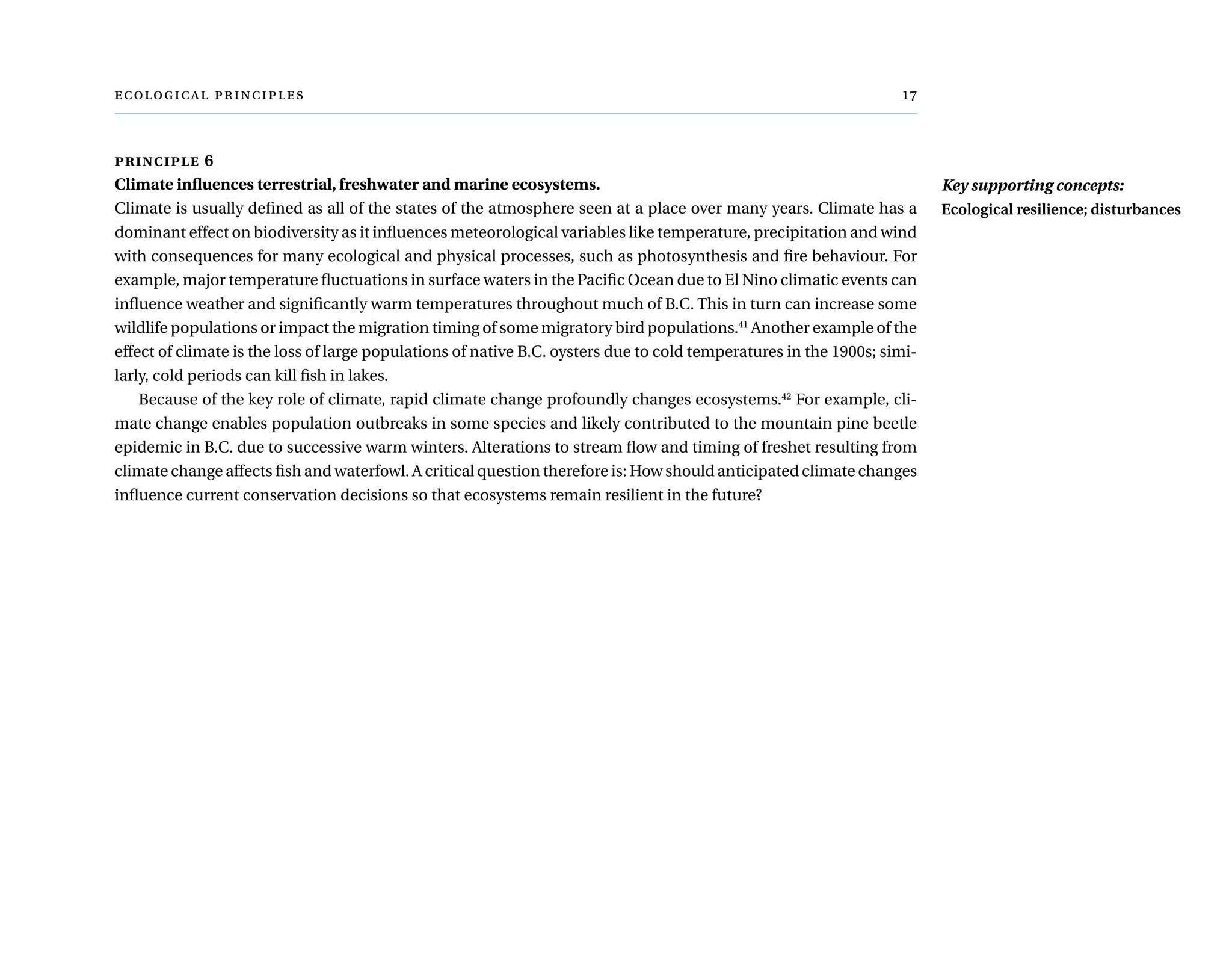 ECOLOGICAL PRINCIPLES 17

PRINCIPLE 6
Climate influences terrestrial, freshwater and marine ecosystems.
Climate is usually defined as all of the states of the atmosphere seen at a place over many years. Climate has a dominant effect on biodiversity as it influences meteorological variables like temperature, precipitation and wind with consequences for many ecological and physical processes, such as photosynthesis and fire behaviour. For example, major temperature fluctuations in surface waters in the Pacific Ocean due to El Nino climatic events can influence weather and significantly warm temperatures throughout much of B.C. This in turn can increase some wildlife populations or impact the migration timing of some migratory bird populations.$^{41}$ Another example of the effect of climate is the loss of large populations of native B.C. oysters due to cold temperatures in the 1900s; similarly, cold periods can kill fish in lakes.

Because of the key role of climate, rapid climate change profoundly changes ecosystems.$^{42}$ For example, climate change enables population outbreaks in some species and likely contributed to the mountain pine beetle epidemic in B.C. due to successive warm winters. Alterations to stream flow and timing of freshet resulting from climate change affects fish and waterfowl. A critical question therefore is: How should anticipated climate changes influence current conservation decisions so that ecosystems remain resilient in the future?

Key supporting concepts:
Ecological resilience; disturbances